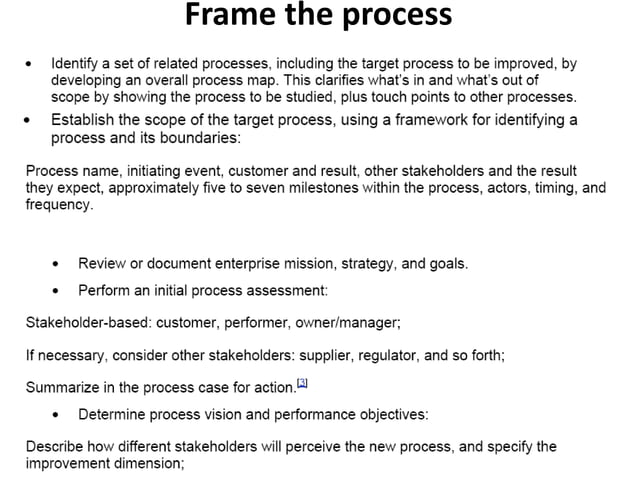 Frame the process

• Identify a set of related processes, including the target process to be improved, by developing an overall process map. This clarifies what's in and what's out of scope by showing the process to be studied, plus touch points to other processes.
• Establish the scope of the target process, using a framework for identifying a process and its boundaries:

Process name, initiating event, customer and result, other stakeholders and the result they expect, approximately five to seven milestones within the process, actors, timing, and frequency.

• Review or document enterprise mission, strategy, and goals.
• Perform an initial process assessment:

Stakeholder-based: customer, performer, owner/manager;

If necessary, consider other stakeholders: supplier, regulator, and so forth;

Summarize in the process case for action.$^{[3]}$

• Determine process vision and performance objectives:

Describe how different stakeholders will perceive the new process, and specify the improvement dimension;